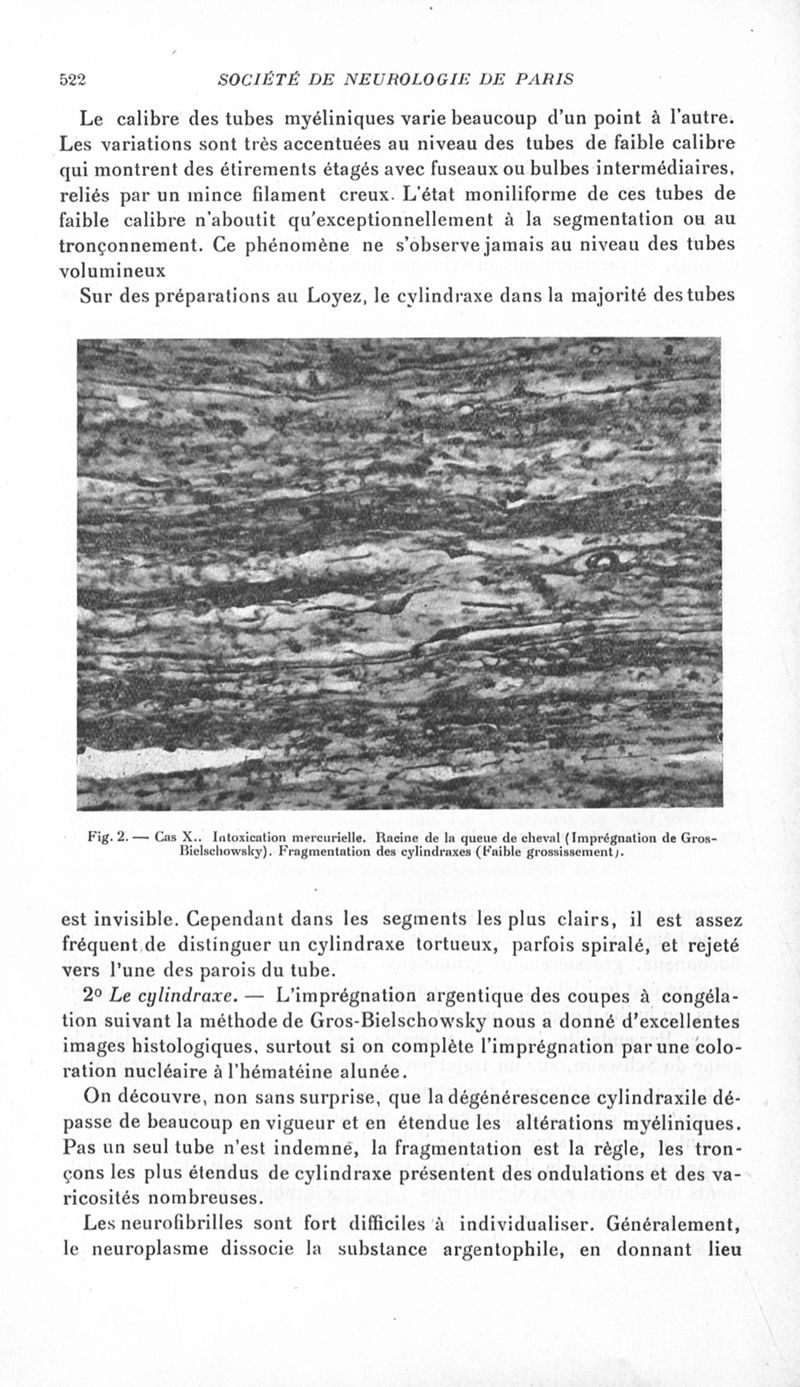 522 SOCIÉTÉ DE NEUROLOGIE DE PARIS

Le calibre des tubes myéliniques varie beaucoup d'un point à l'autre. Les variations sont très accentuées au niveau des tubes de faible calibre qui montrent des étirements étagés avec fuseaux ou bulbes intermédiaires, reliés par un mince filament creux. L'état moniliforme de ces tubes de faible calibre n'aboutit qu'exceptionnellement à la segmentation ou au tronçonnement. Ce phénomène ne s'observe jamais au niveau des tubes volumineux

Sur des préparations au Loyez, le cylindraxe dans la majorité des tubes

Fig. 2. — Cas X.. Intoxication mercurielle. Racine de la queue de cheval (Imprégnation de Gros-Bielschowsky). Fragmentation des cylindraxes (Faible grossissement).

est invisible. Cependant dans les segments les plus clairs, il est assez fréquent de distinguer un cylindraxe tortueux, parfois spiralé, et rejeté vers l'une des parois du tube.

2° Le cylindraxe. — L'imprégnation argentique des coupes à congélation suivant la méthode de Gros-Bielschowsky nous a donné d'excellentes images histologiques, surtout si on complète l'imprégnation par une coloration nucléaire à l'hématéine alunée.

On découvre, non sans surprise, que la dégénérescence cylindraxile dépasse de beaucoup en vigueur et en étendue les altérations myéliniques. Pas un seul tube n'est indemne, la fragmentation est la règle, les tronçons les plus étendus de cylindraxe présentent des ondulations et des varicosités nombreuses.

Les neurofibrilles sont fort difficiles à individualiser. Généralement, le neuroplasme dissocie la substance argentophile, en donnant lieu